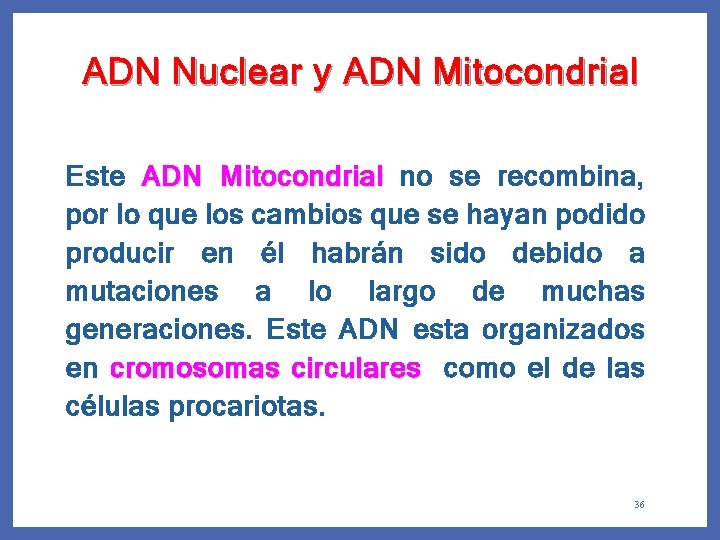 ADN Nuclear y ADN Mitocondrial

Este ADN Mitocondrial no se recombina, por lo que los cambios que se hayan podido producir en él habrán sido debido a mutaciones a lo largo de muchas generaciones. Este ADN esta organizados en cromosomas circulares como el de las células procariotas.

36